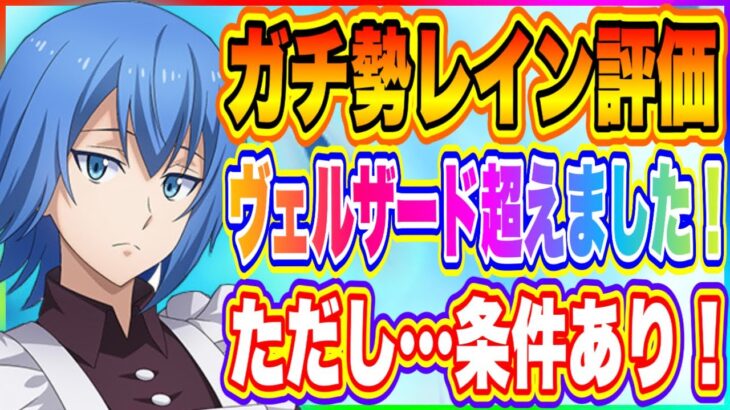 ガチ勢レイン評価
ヴェルザード超えました！
ただし…条件あり！